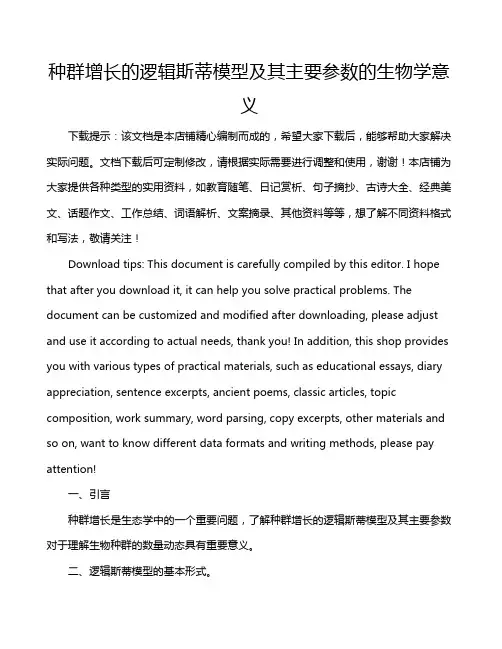 种群增长的逻辑斯蒂模型及其主要参数的生物学意义

下载提示：该文档是本店铺精心编制而成的，希望大家下载后，能够帮助大家解决实际问题。文档下载后可定制修改，请根据实际需要进行调整和使用，谢谢！本店铺为大家提供各种类型的实用资料，如教育随笔、日记赏析、句子摘抄、古诗大全、经典美文、话题作文、工作总结、词语解析、文案摘录、其他资料等等，想了解不同资料格式和写法，敬请关注！

Download tips: This document is carefully compiled by this editor. I hope that after you download it, it can help you solve practical problems. The document can be customized and modified after downloading, please adjust and use it according to actual needs, thank you! In addition, this shop provides you with various types of practical materials, such as educational essays, diary appreciation, sentence excerpts, ancient poems, classic articles, topic composition, work summary, word parsing, copy excerpts, other materials and so on, want to know different data formats and writing methods, please pay attention!

一、引言

种群增长是生态学中的一个重要问题，了解种群增长的逻辑斯蒂模型及其主要参数对于理解生物种群的数量动态具有重要意义。

二、逻辑斯蒂模型的基本形式。